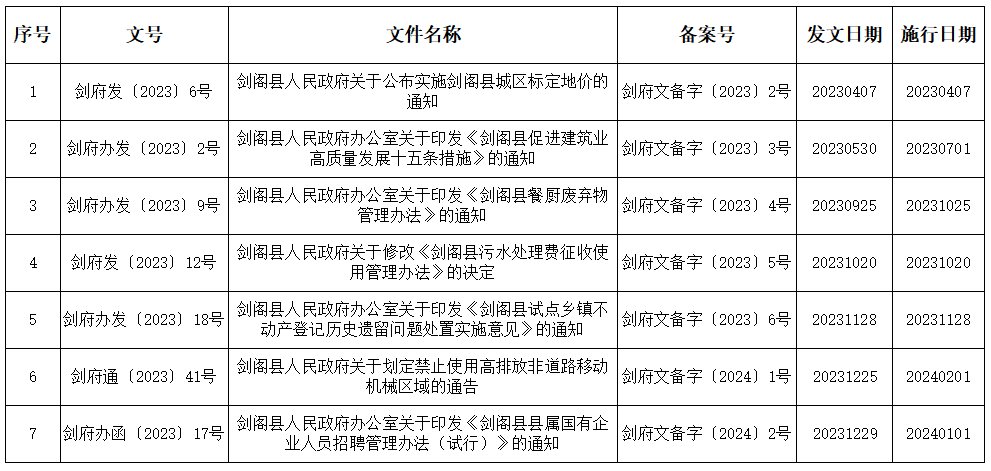 | 序号 | 文号 | 文件名称 | 备案号 | 发文日期 | 施行日期 |
|---|---|---|---|---|---|
| 1 | 剑府发〔2023〕6号 | 剑阁县人民政府关于公布实施剑阁县城区标定地价的通知 | 剑府文备字〔2023〕2号 | 20230407 | 20230407 |
| 2 | 剑府办发〔2023〕2号 | 剑阁县人民政府办公室关于印发《剑阁县促进建筑业高质量发展十五条措施》的通知 | 剑府文备字〔2023〕3号 | 20230530 | 20230701 |
| 3 | 剑府办发〔2023〕9号 | 剑阁县人民政府办公室关于印发《剑阁县餐厨废弃物管理办法》的通知 | 剑府文备字〔2023〕4号 | 20230925 | 20231025 |
| 4 | 剑府发〔2023〕12号 | 剑阁县人民政府关于修改《剑阁县污水处理费征收使用管理办法》的决定 | 剑府文备字〔2023〕5号 | 20231020 | 20231020 |
| 5 | 剑府办发〔2023〕18号 | 剑阁县人民政府办公室关于印发《剑阁县试点乡镇不动产登记历史遗留问题处置实施意见》的通知 | 剑府文备字〔2023〕6号 | 20231128 | 20231128 |
| 6 | 剑府通〔2023〕41号 | 剑阁县人民政府关于划定禁止使用高排放非道路移动机械区域的通告 | 剑府文备字〔2024〕1号 | 20231225 | 20240201 |
| 7 | 剑府办函〔2023〕17号 | 剑阁县人民政府办公室关于印发《剑阁县县属国有企业人员招聘管理办法（试行）》的通知 | 剑府文备字〔2024〕2号 | 20231229 | 20240101 |